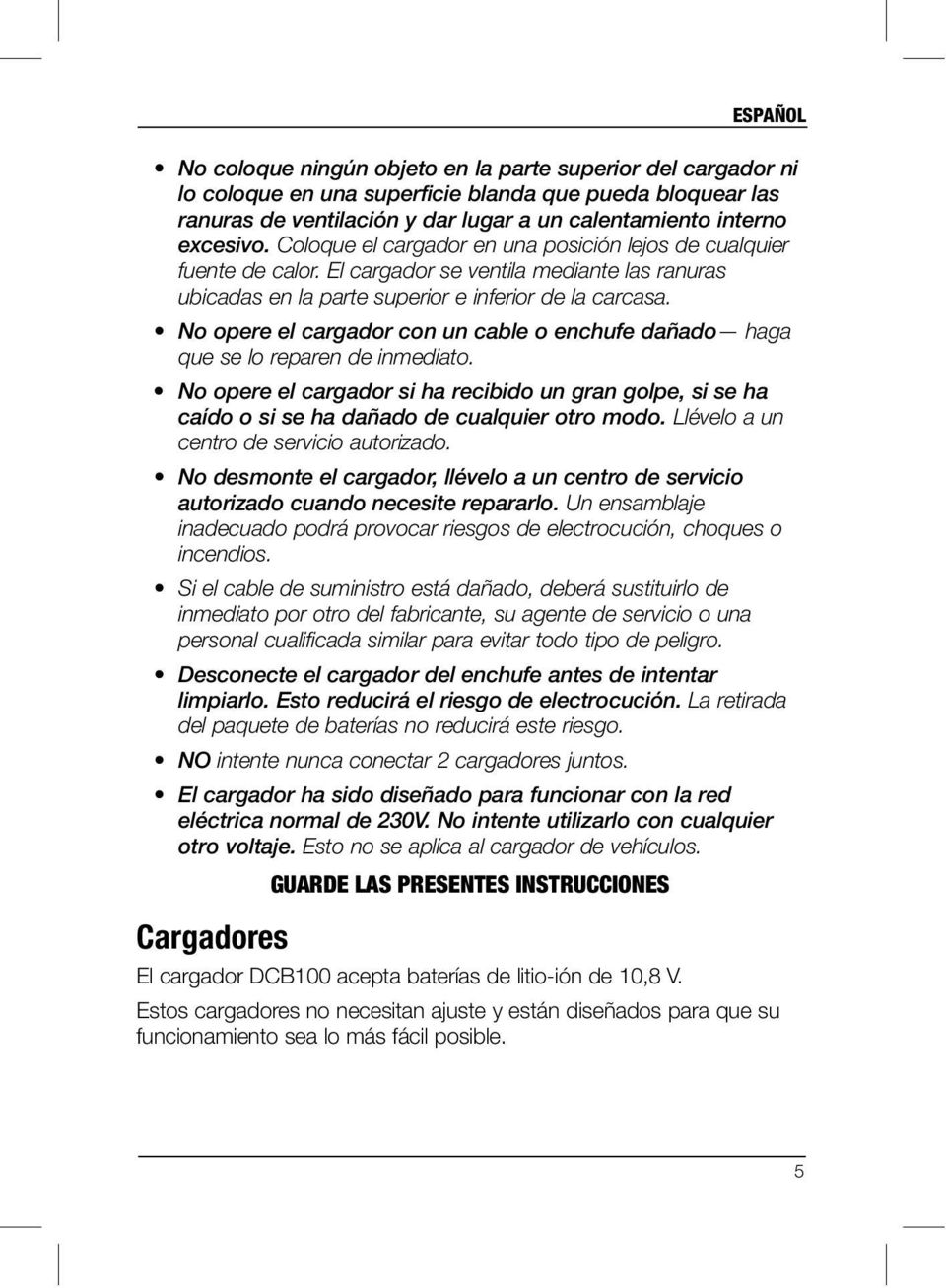 ESPAÑOL

• No coloque ningún objeto en la parte superior del cargador ni lo coloque en una superficie blanda que pueda bloquear las ranuras de ventilación y dar lugar a un calentamiento interno excesivo. Coloque el cargador en una posición lejos de cualquier fuente de calor. El cargador se ventila mediante las ranuras ubicadas en la parte superior e inferior de la carcasa.

• No opere el cargador con un cable o enchufe dañado— haga que se lo reparen de inmediato.

• No opere el cargador si ha recibido un gran golpe, si se ha caído o si se ha dañado de cualquier otro modo. Llévelo a un centro de servicio autorizado.

• No desmonte el cargador, llévelo a un centro de servicio autorizado cuando necesite repararlo. Un ensamblaje inadecuado podrá provocar riesgos de electrocución, choques o incendios.

• Si el cable de suministro está dañado, deberá sustituirlo de inmediato por otro del fabricante, su agente de servicio o una personal cualificada similar para evitar todo tipo de peligro.

• Desconecte el cargador del enchufe antes de intentar limpiarlo. Esto reducirá el riesgo de electrocución. La retirada del paquete de baterías no reducirá este riesgo.

• NO intente nunca conectar 2 cargadores juntos.

• El cargador ha sido diseñado para funcionar con la red eléctrica normal de 230V. No intente utilizarlo con cualquier otro voltaje. Esto no se aplica al cargador de vehículos.

GUARDE LAS PRESENTES INSTRUCCIONES

Cargadores

El cargador DCB100 acepta baterías de litio-ión de 10,8 V.

Estos cargadores no necesitan ajuste y están diseñados para que su funcionamiento sea lo más fácil posible.

5